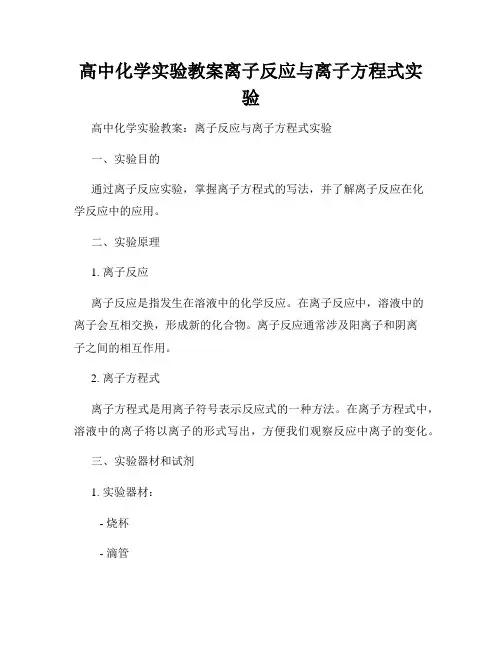 高中化学实验教案离子反应与离子方程式实验

高中化学实验教案：离子反应与离子方程式实验

一、实验目的

通过离子反应实验，掌握离子方程式的写法，并了解离子反应在化学反应中的应用。

二、实验原理

1. 离子反应

离子反应是指发生在溶液中的化学反应。在离子反应中，溶液中的离子会互相交换，形成新的化合物。离子反应通常涉及阳离子和阴离子之间的相互作用。

2. 离子方程式

离子方程式是用离子符号表示反应式的一种方法。在离子方程式中，溶液中的离子将以离子的形式写出，方便我们观察反应中离子的变化。

三、实验器材和试剂

1. 实验器材：

- 烧杯

- 滴管